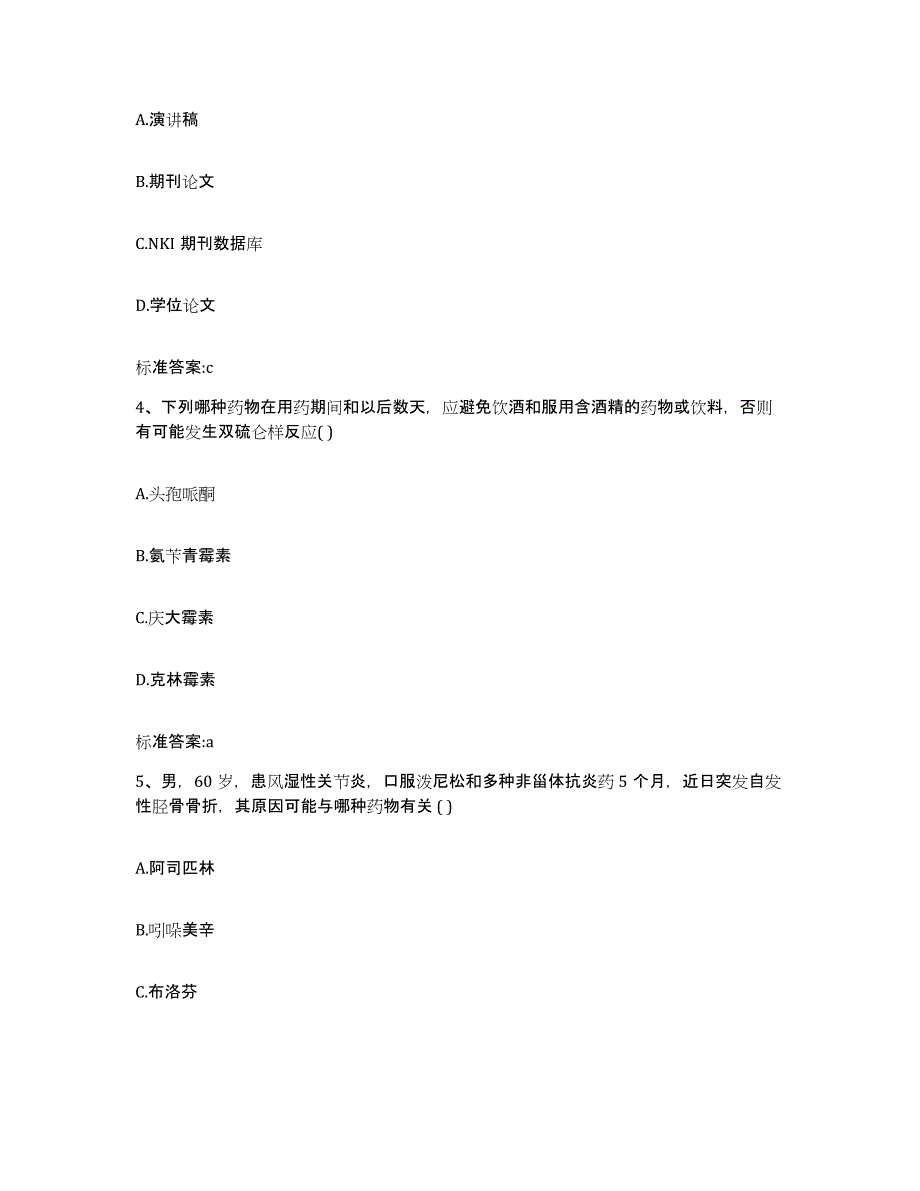 A.演讲稿

B.期刊论文

C.NKI 期刊数据库

D.学位论文

标准答案:c

4、下列哪种药物在用药期间和以后数天，应避免饮酒和服用含酒精的药物或饮料，否则有可能发生双硫仑样反应( )

A.头孢哌酮

B.氨苄青霉素

C.庆大霉素

D.克林霉素

标准答案:a

5、男，60 岁，患风湿性关节炎，口服泼尼松和多种非甾体抗炎药 5 个月，近日突发自发性胫骨骨折，其原因可能与哪种药物有关 ( )

A.阿司匹林

B.吲哚美辛

C.布洛芬